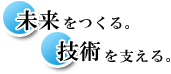 未来をつくる。
技術を支える。